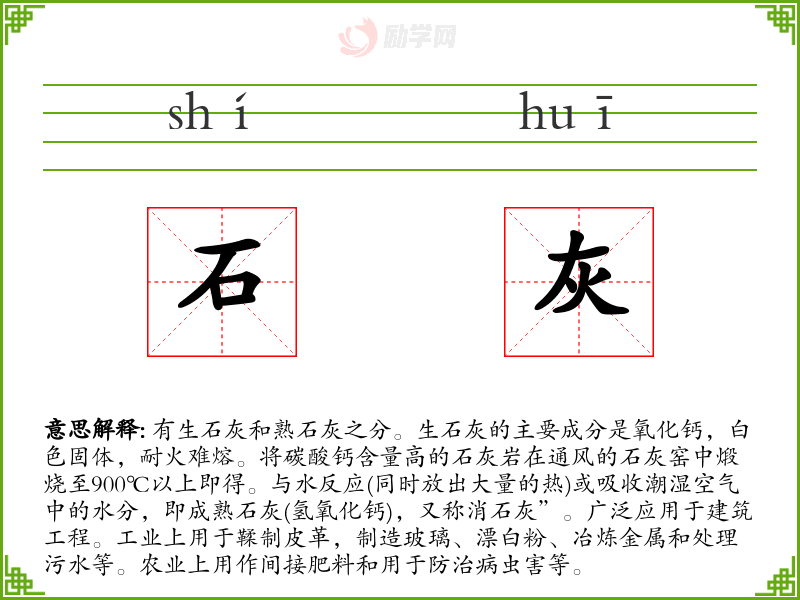 shí huī

石 灰

意思解释:有生石灰和熟石灰之分。生石灰的主要成分是氧化钙，白色固体，耐火难熔。将碳酸钙含量高的石灰岩在通风的石灰窑中煅烧至900℃以上即得。与水反应(同时放出大量的热)或吸收潮湿空气中的水分，即成熟石灰(氢氧化钙)，又称消石灰”。广泛应用于建筑工程。工业上用于鞣制皮革，制造玻璃、漂白粉、冶炼金属和处理污水等。农业上用作间接肥料和用于防治病虫害等。

励学网